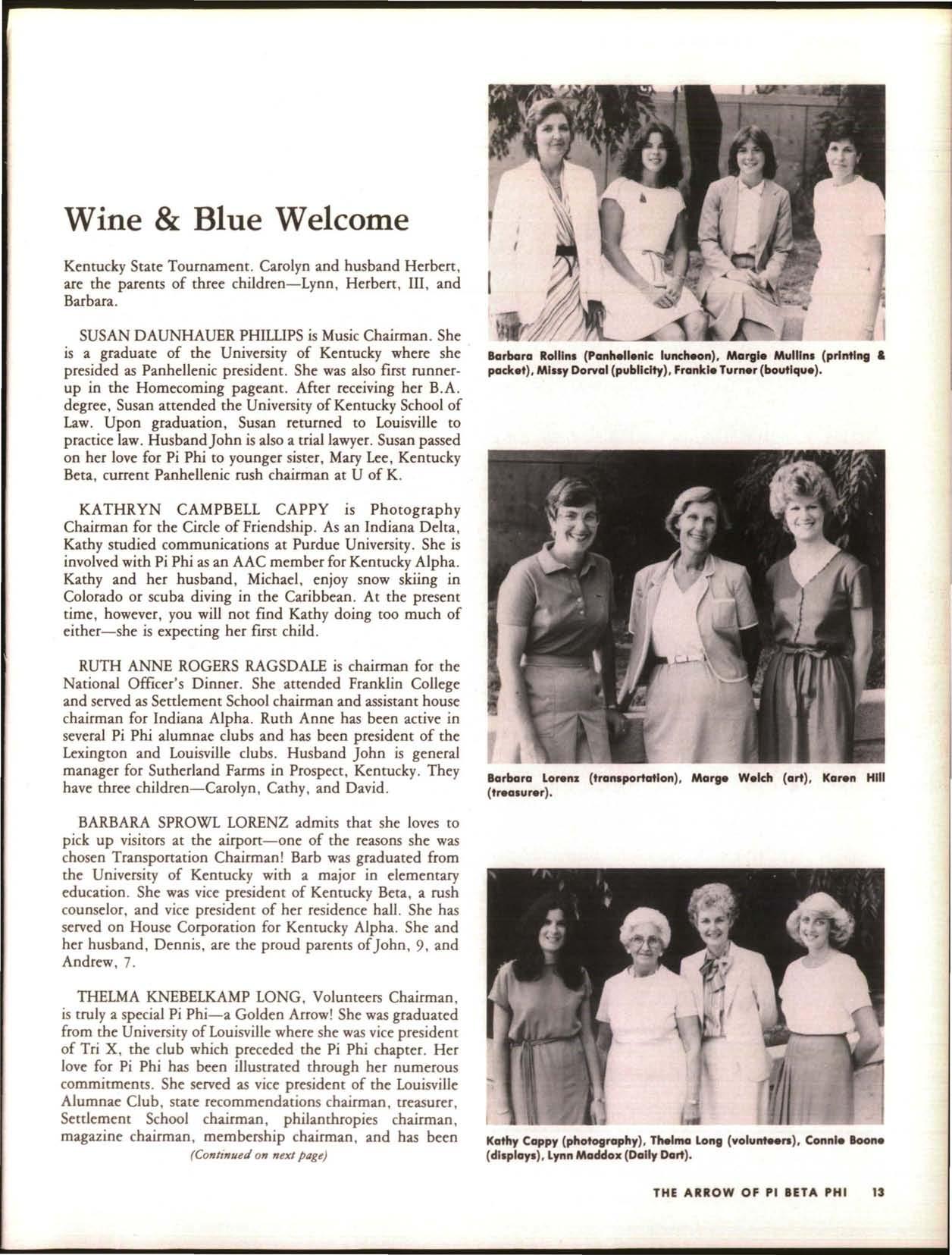 Wine & Blue Welcome

Kentucky State Tournament. Carolyn and husband Herbert, are the parents of three children—Lynn, Herbert, III, and Barbara.

SUSAN DAUNHAUER PHILLIPS is Music Chairman. She is a graduate of the University of Kentucky where she presided as Panhellenic president. She was also first runner-up in the Homecoming pageant. After receiving her B.A. degree, Susan attended the University of Kentucky School of Law. Upon graduation, Susan returned to Louisville to practice law. Husband John is also a trial lawyer. Susan passed on her love for Pi Phi to younger sister, Mary Lee, Kentucky Beta, current Panhellenic rush chairman at U of K.

KATHRYN CAMPBELL CAPPY is Photography Chairman for the Circle of Friendship. As an Indiana Delta, Kathy studied communications at Purdue University. She is involved with Pi Phi as an AAC member for Kentucky Alpha. Kathy and her husband, Michael, enjoy snow skiing in Colorado or scuba diving in the Caribbean. At the present time, however, you will not find Kathy doing too much of either—she is expecting her first child.

RUTH ANNE ROGERS RAGSDALE is chairman for the National Officer's Dinner. She attended Franklin College and served as Settlement School chairman and assistant house chairman for Indiana Alpha. Ruth Anne has been active in several Pi Phi alumnae clubs and has been president of the Lexington and Louisville clubs. Husband John is general manager for Sutherland Farms in Prospect, Kentucky. They have three children—Carolyn, Cathy, and David.

BARBARA SPROWL LORENZ admits that she loves to pick up visitors at the airport—one of the reasons she was chosen Transportation Chairman! Barb was graduated from the University of Kentucky with a major in elementary education. She was vice president of Kentucky Beta, a rush counselor, and vice president of her residence hall. She has served on House Corporation for Kentucky Alpha. She and her husband, Dennis, are the proud parents of John, 9, and Andrew, 7.

THELMA KNEBELKAMP LONG, Volunteers Chairman, is truly a special Pi Phi—a Golden Arrow! She was graduated from the University of Louisville where she was vice president of Tri X, the club which preceded the Pi Phi chapter. Her love for Pi Phi has been illustrated through her numerous commitments. She served as vice president of the Louisville Alumnae Club, state recommendations chairman, treasurer, Settlement School chairman, philanthropies chairman, magazine chairman, membership chairman, and has been

(Continued on next page)

Barbara Rollins (Panhellenic luncheon), Margie Mullins (printing & packet), Missy Dorval (publicity), Frankie Turner (boutique).

Barbara Lorenz (transportation), Marge Welch (art), Karen Hill (treasurer).

Kathy Cappy (photography), Thelma Long (volunteers), Connie Boone (displays), Lynn Maddox (Daily Dart).

THE ARROW OF PI BETA PHI 13